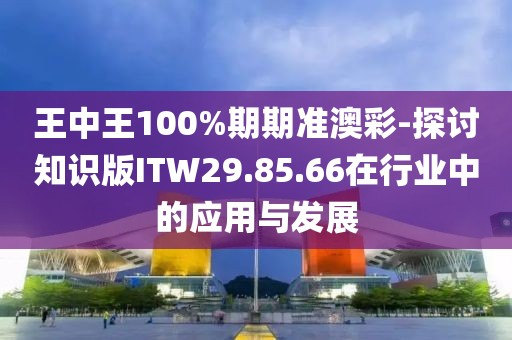 王中王100%期期准澳彩-探讨知识版ITW29.85.66在行业中的应用与发展